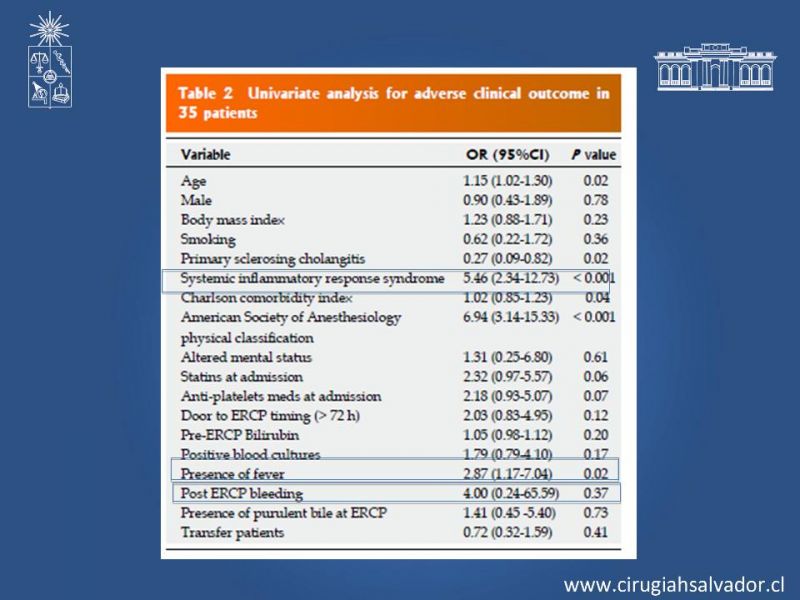 Table 2 Univariate analysis for adverse clinical outcome in 35 patients

| Variable | OR (95%CI) | P value |
|---|---|---|
| Age | 1.15 (1.02-1.30) | 0.02 |
| Male | 0.90 (0.43-1.89) | 0.78 |
| Body mass index | 1.23 (0.88-1.71) | 0.23 |
| Smoking | 0.62 (0.22-1.72) | 0.36 |
| Primary sclerosing cholangitis | 0.27 (0.09-0.82) | 0.02 |
| Systemic inflammatory response syndrome | 5.46 (2.34-12.73) | < 0.001 |
| Charlson comorbidity index | 1.02 (0.85-1.23) | 0.04 |
| American Society of Anesthesiology physical classification | 6.94 (3.14-15.33) | < 0.001 |
| Altered mental status | 1.31 (0.25-6.80) | 0.61 |
| Statins at admission | 2.32 (0.97-5.57) | 0.06 |
| Anti-platelets meds at admission | 2.18 (0.93-5.07) | 0.07 |
| Door to ERCP timing (> 72 h) | 2.03 (0.83-4.95) | 0.12 |
| Pre-ERCP Bilirubin | 1.05 (0.98-1.12) | 0.20 |
| Positive blood cultures | 1.79 (0.79-4.10) | 0.17 |
| Presence of fever | 2.87 (1.17-7.04) | 0.02 |
| Post ERCP bleeding | 4.00 (0.24-65.59) | 0.37 |
| Presence of purulent bile at ERCP | 1.41 (0.45 -5.40) | 0.73 |
| Transfer patients | 0.72 (0.32-1.59) | 0.41 |

www.cirugiahsalvador.cl